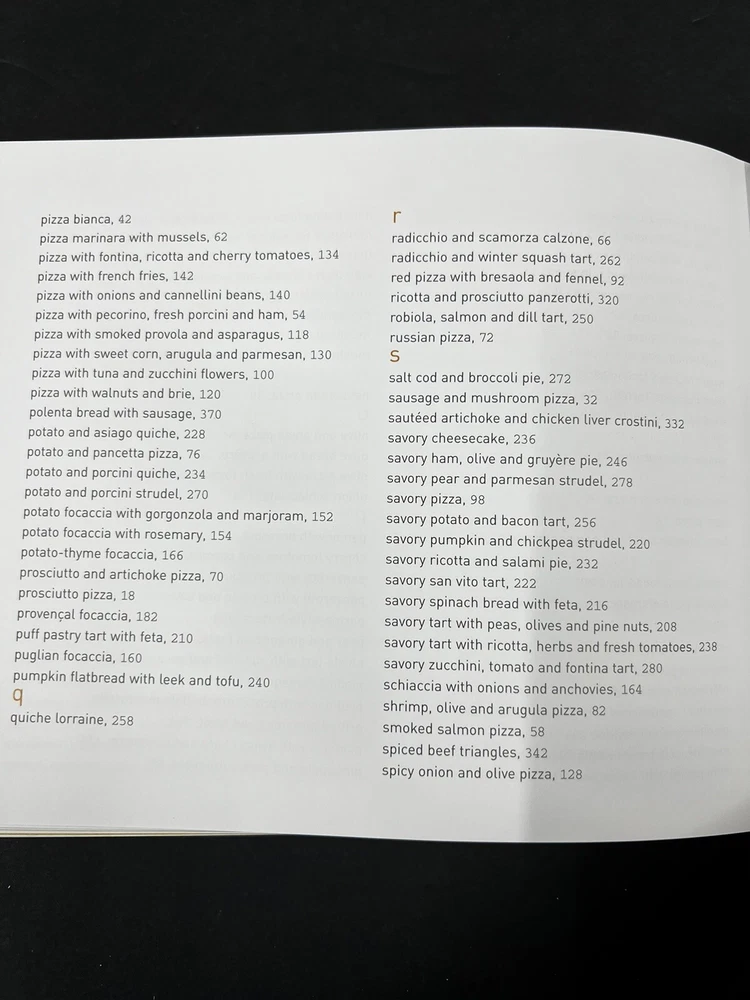 pizza bianca, 42
pizza marinara with mussels, 62
pizza with fontina, ricotta and cherry tomatoes, 134
pizza with french fries, 142
pizza with onions and cannellini beans, 140
pizza with pecorino, fresh porcini and ham, 54
pizza with smoked provola and asparagus, 118
pizza with sweet corn, arugula and parmesan, 130
pizza with tuna and zucchini flowers, 100
pizza with walnuts and brie, 120
polenta bread with sausage, 370
potato and asiago quiche, 228
potato and pancetta pizza, 76
potato and porcini quiche, 234
potato and porcini strudel, 270
potato focaccia with gorgonzola and marjoram, 152
potato focaccia with rosemary, 154
potato-thyme focaccia, 166
prosciutto and artichoke pizza, 70
prosciutto pizza, 18
provençal focaccia, 182
puff pastry tart with feta, 210
puglian focaccia, 160
pumpkin flatbread with leek and tofu, 240
q
quiche lorraine, 258

r
radicchio and scamorza calzone, 66
radicchio and winter squash tart, 262
red pizza with bresaola and fennel, 92
ricotta and prosciutto panzerotti, 320
robiola, salmon and dill tart, 250
russian pizza, 72
s
salt cod and broccoli pie, 272
sausage and mushroom pizza, 32
sautéed artichoke and chicken liver crostini, 332
savory cheesecake, 236
savory ham, olive and gruyère pie, 246
savory pear and parmesan strudel, 278
savory pizza, 98
savory potato and bacon tart, 256
savory pumpkin and chickpea strudel, 220
savory ricotta and salami pie, 232
savory san vito tart, 222
savory spinach bread with feta, 216
savory tart with peas, olives and pine nuts, 208
savory tart with ricotta, herbs and fresh tomatoes, 238
savory zucchini, tomato and fontina tart, 280
schiaccia with onions and anchovies, 164
shrimp, olive and arugula pizza, 82
smoked salmon pizza, 58
spiced beef triangles, 342
spicy onion and olive pizza, 128